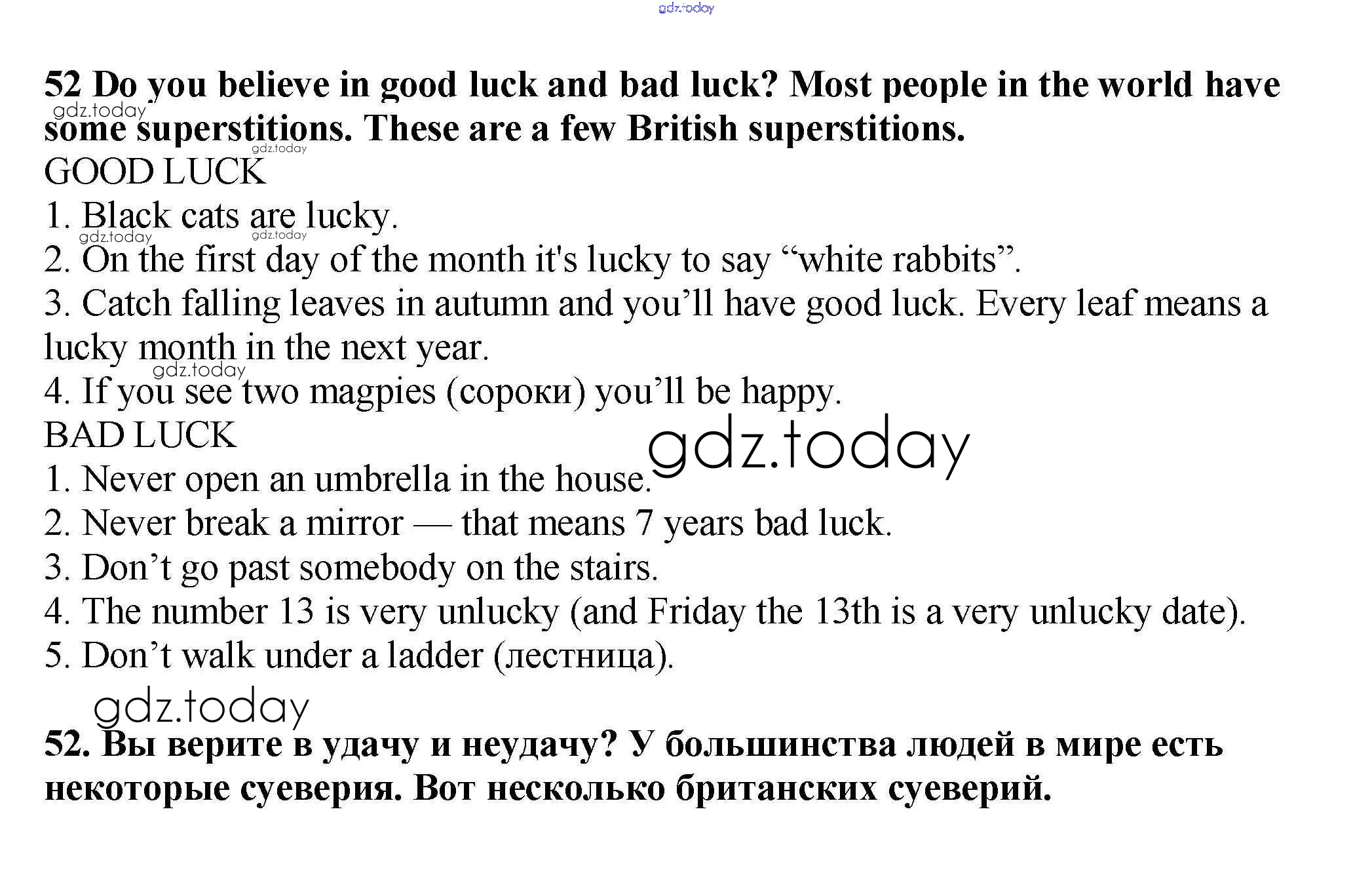 52 Do you believe in good luck and bad luck? Most people in the world have some superstitions. These are a few British superstitions.

GOOD LUCK

1. Black cats are lucky.

2. On the first day of the month it's lucky to say "white rabbits".

3. Catch falling leaves in autumn and you'll have good luck. Every leaf means a lucky month in the next year.

4. If you see two magpies (сороки) you'll be happy.

BAD LUCK

1. Never open an umbrella in the house.

2. Never break a mirror — that means 7 years bad luck.

3. Don't go past somebody on the stairs.

4. The number 13 is very unlucky (and Friday the 13th is a very unlucky date).

5. Don't walk under a ladder (лестница).

52. Вы верите в удачу и неудачу? У большинства людей в мире есть некоторые суеверия. Вот несколько британских суеверий.

gdz.today